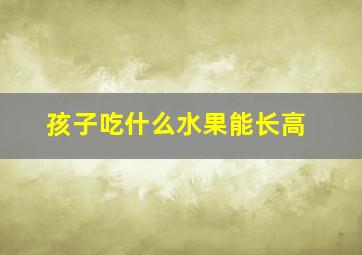 孩子吃什么水果能长高